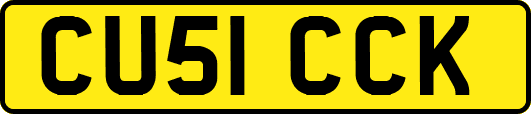 CU51 CCK